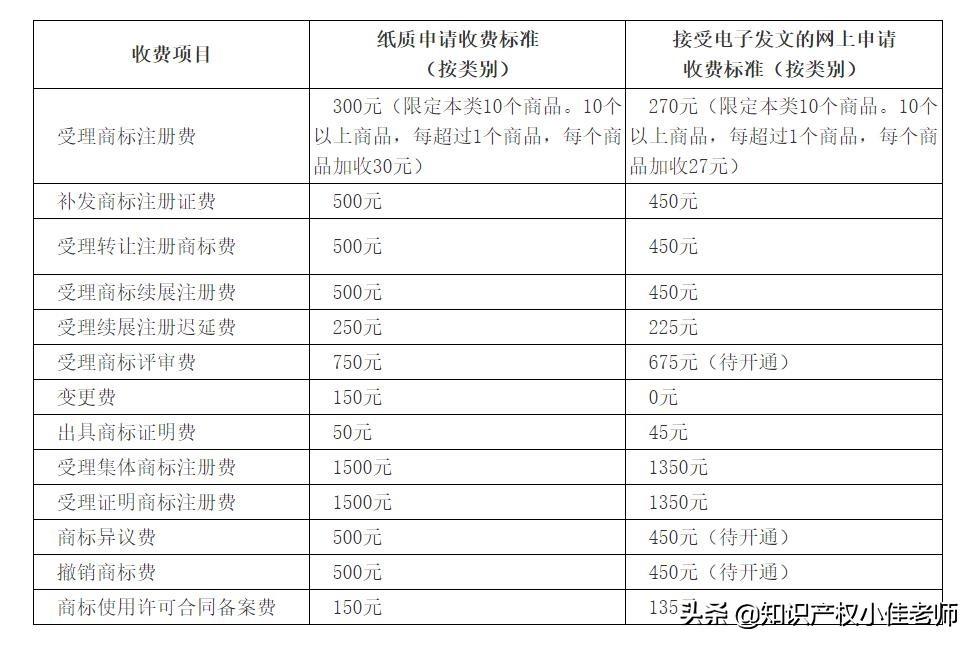 | 收费项目 | 纸质申请收费标准（按类别） | 接受电子发文的网上申请收费标准（按类别） |
|---|---|---|
| 受理商标注册费 | 300元（限定本类10个商品。10个以上商品，每超过1个商品，每个商品加收30元） | 270元（限定本类10个商品。10个以上商品，每超过1个商品，每个商品加收27元） |
| 补发商标注册证费 | 500元 | 450元 |
| 受理转让注册商标费 | 500元 | 450元 |
| 受理商标续展注册费 | 500元 | 450元 |
| 受理续展注册迟延费 | 250元 | 225元 |
| 受理商标评审费 | 750元 | 675元（待开通） |
| 变更费 | 150元 | 0元 |
| 出具商标证明费 | 50元 | 45元 |
| 受理集体商标注册费 | 1500元 | 1350元 |
| 受理证明商标注册费 | 1500元 | 1350元 |
| 商标异议费 | 500元 | 450元（待开通） |
| 撤销商标费 | 500元 | 450元（待开通） |
| 商标使用许可合同备案费 | 150元 | 135元 |

头条 @知识产权小佳老师